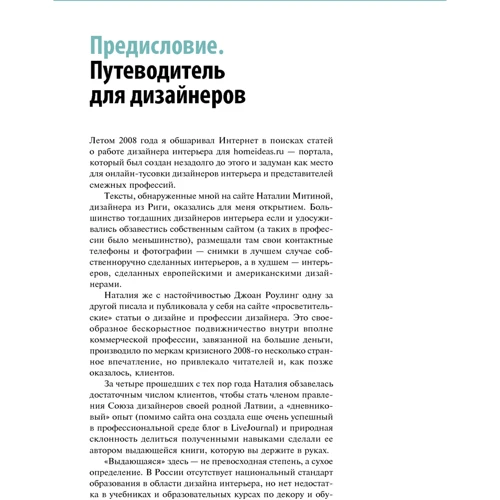 Предисловие.
Путеводитель для дизайнеров

Летом 2008 года я обшаривал Интернет в поисках статей о работе дизайнера интерьера для homeideas.ru — портала, который был создан незадолго до этого и задуман как место для онлайн-тусовки дизайнеров интерьера и представителей смежных профессий.

Тексты, обнаруженные мной на сайте Наталии Митиной, дизайнера из Риги, оказались для меня открытием. Большинство тогдашних дизайнеров интерьера если и удосуживались обзавестись собственным сайтом (а таких в профессии было меньшинство), размещали там свои контактные телефоны и фотографии — снимки в лучшем случае собственноручно сделанных интерьеров, а в худшем — интерьеров, сделанных европейскими и американскими дизайнерами.

Наталия же с настойчивостью Джоан Роулинг одну за другой писала и публиковала у себя на сайте «просветительские» статьи о дизайне и профессии дизайнера. Это своеобразное бескорыстное подвижничество внутри вполне коммерческой профессии, завязанной на большие деньги, производило по меркам кризисного 2008-го несколько странное впечатление, но привлекало читателей и, как позже оказалось, клиентов.

За четыре прошедших с тех пор года Наталия обзавелась достаточным числом клиентов, чтобы стать членом правления Союза дизайнеров своей родной Латвии, а «дневниковый» опыт (помимо сайта она создала еще очень успешный в профессиональной среде блог в LiveJournal) и природная склонность делиться полученными навыками сделали ее автором выдающейся книги, которую вы держите в руках.

«Выдающаяся» здесь — не превосходная степень, а сухое определение. В России отсутствует национальный стандарт образования в области дизайна интерьера, но нет недостатка в учебниках и образовательных курсах по декору и обу-